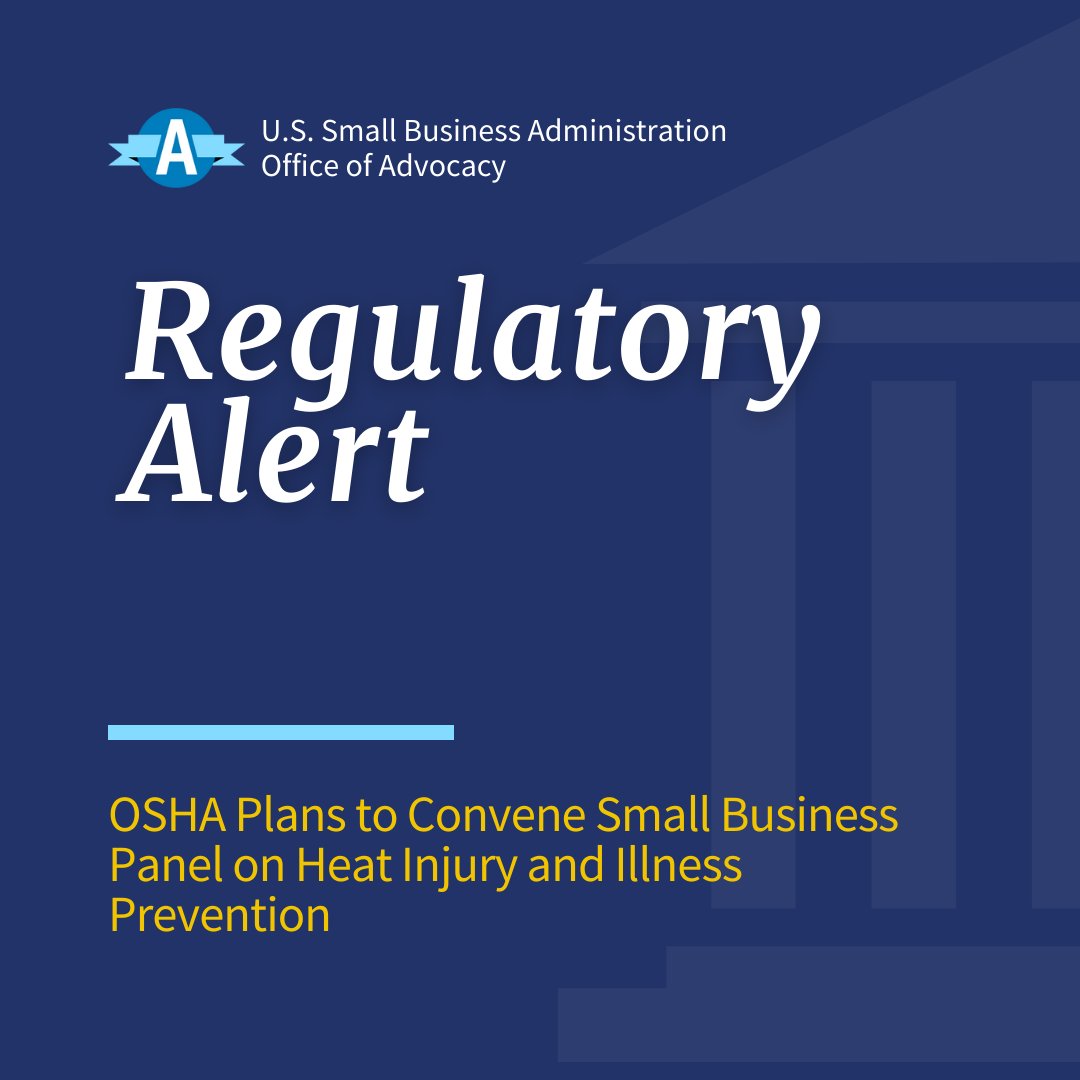 A

U.S. Small Business Administration
Office of Advocacy

Regulatory Alert

OSHA Plans to Convene Small Business Panel on Heat Injury and Illness Prevention